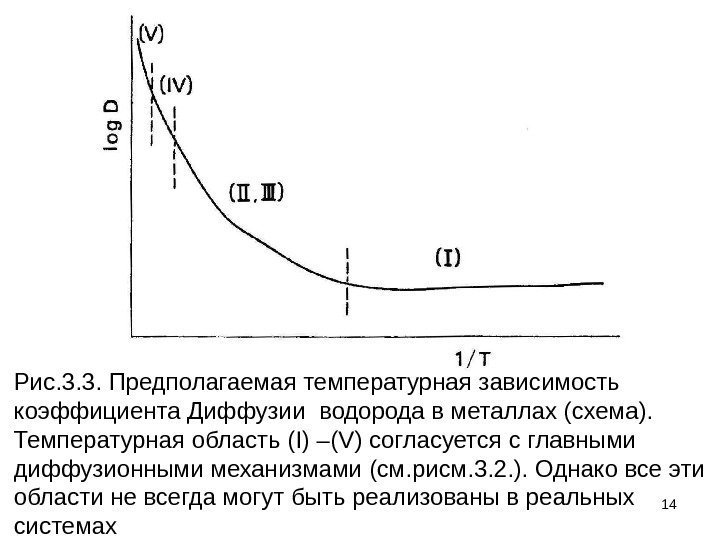 (V)
(IV)
log D
(II, III)
(I)
1/T

Рис.3.3. Предполагаемая температурная зависимость коэффициента Диффузии водорода в металлах (схема). Температурная область (I) –(V) согласуется с главными диффузионными механизмами (см.рисм.3.2.). Однако все эти области не всегда могут быть реализованы в реальных системах

14